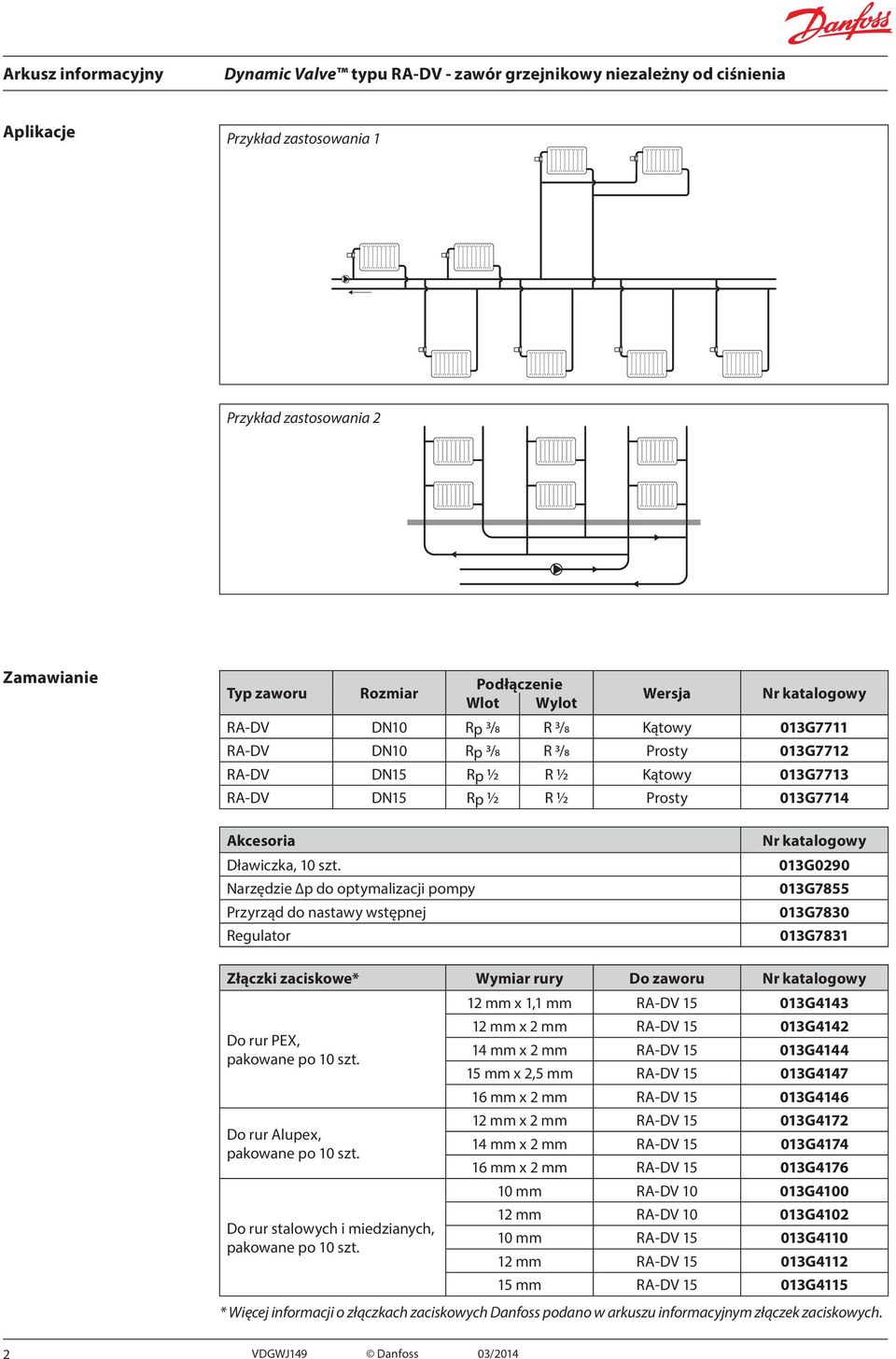 Danfoss

Arkusz informacyjny

Dynamic Valve™ typu RA-DV - zawór grzejnikowy niezależny od ciśnienia

Aplikacje

Przykład zastosowania 1

Przykład zastosowania 2

Zamawianie

| Typ zaworu | Rozmiar | Podłączenie Wlot | Podłączenie Wylot | Wersja | Nr katalogowy |
|---|---|---|---|---|---|
| RA-DV | DN10 | Rp ³/₈ | R ³/₈ | Kątowy | 013G7711 |
| RA-DV | DN10 | Rp ³/₈ | R ³/₈ | Prosty | 013G7712 |
| RA-DV | DN15 | Rp ½ | R ½ | Kątowy | 013G7713 |
| RA-DV | DN15 | Rp ½ | R ½ | Prosty | 013G7714 |

| Akcesoria | Nr katalogowy |
|---|---|
| Dławiczka, 10 szt. | 013G0290 |
| Narzędzie Δp do optymalizacji pompy | 013G7855 |
| Przyrząd do nastawy wstępnej | 013G7830 |
| Regulator | 013G7831 |

| Złączki zaciskowe* | Wymiar rury | Do zaworu | Nr katalogowy |
|---|---|---|---|
| Do rur PEX, pakowane po 10 szt. | 12 mm x 1,1 mm | RA-DV 15 | 013G4143 |
| | 12 mm x 2 mm | RA-DV 15 | 013G4142 |
| | 14 mm x 2 mm | RA-DV 15 | 013G4144 |
| | 15 mm x 2,5 mm | RA-DV 15 | 013G4147 |
| | 16 mm x 2 mm | RA-DV 15 | 013G4146 |
| Do rur Alupex, pakowane po 10 szt. | 12 mm x 2 mm | RA-DV 15 | 013G4172 |
| | 14 mm x 2 mm | RA-DV 15 | 013G4174 |
| | 16 mm x 2 mm | RA-DV 15 | 013G4176 |
| Do rur stalowych i miedzianych, pakowane po 10 szt. | 10 mm | RA-DV 10 | 013G4100 |
| | 12 mm | RA-DV 10 | 013G4102 |
| | 10 mm | RA-DV 15 | 013G4110 |
| | 12 mm | RA-DV 15 | 013G4112 |
| | 15 mm | RA-DV 15 | 013G4115 |

* Więcej informacji o złączkach zaciskowych Danfoss podano w arkuszu informacyjnym złączek zaciskowych.

2 VDGWJ149 © Danfoss 03/2014